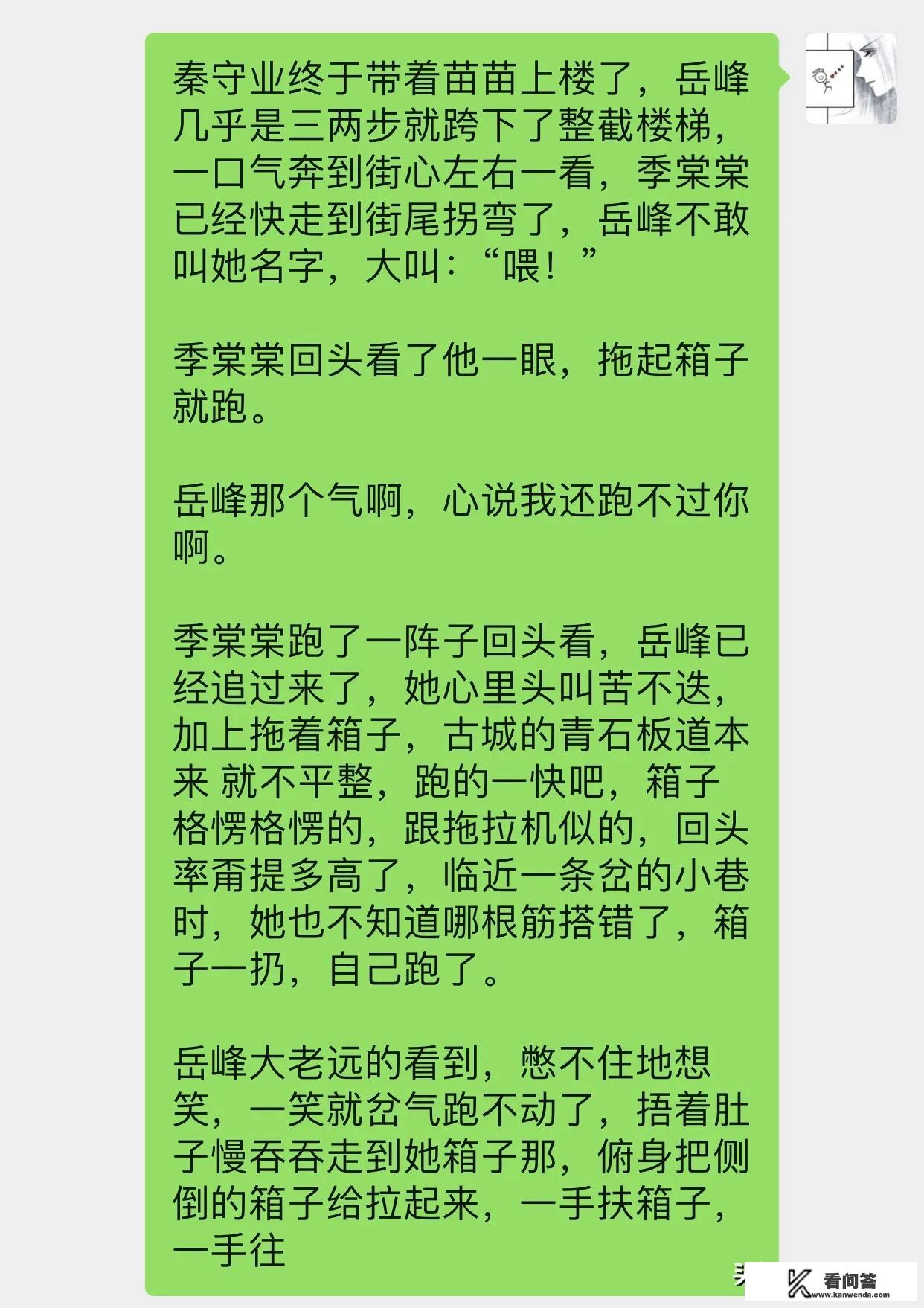 秦守业终于带着苗苗上楼了，岳峰几乎是三两步就跨下了整截楼梯，一口气奔到街心左右一看，季棠棠已经快走到街尾拐弯了，岳峰不敢叫她名字，大叫：“喂！”

季棠棠回头看了他一眼，拖起箱子就跑。

岳峰那个气啊，心说我还跑不过你啊。

季棠棠跑了一阵子回头看，岳峰已经追过来了，她心里头叫苦不迭，加上拖着箱子，古城的青石板道本来 就不平整，跑的一快吧，箱子格愣格愣的，跟拖拉机似的，回头率甭提多高了，临近一条岔的小巷时，她也不知道哪根筋搭错了，箱子一扔，自己跑了。

岳峰大老远的看到，憋不住地想笑，一笑就岔气跑不动了，捂着肚子慢吞吞走到她箱子那，俯身把侧倒的箱子给拉起来，一手扶箱子，一手往

看问答
www.kanwenda.com